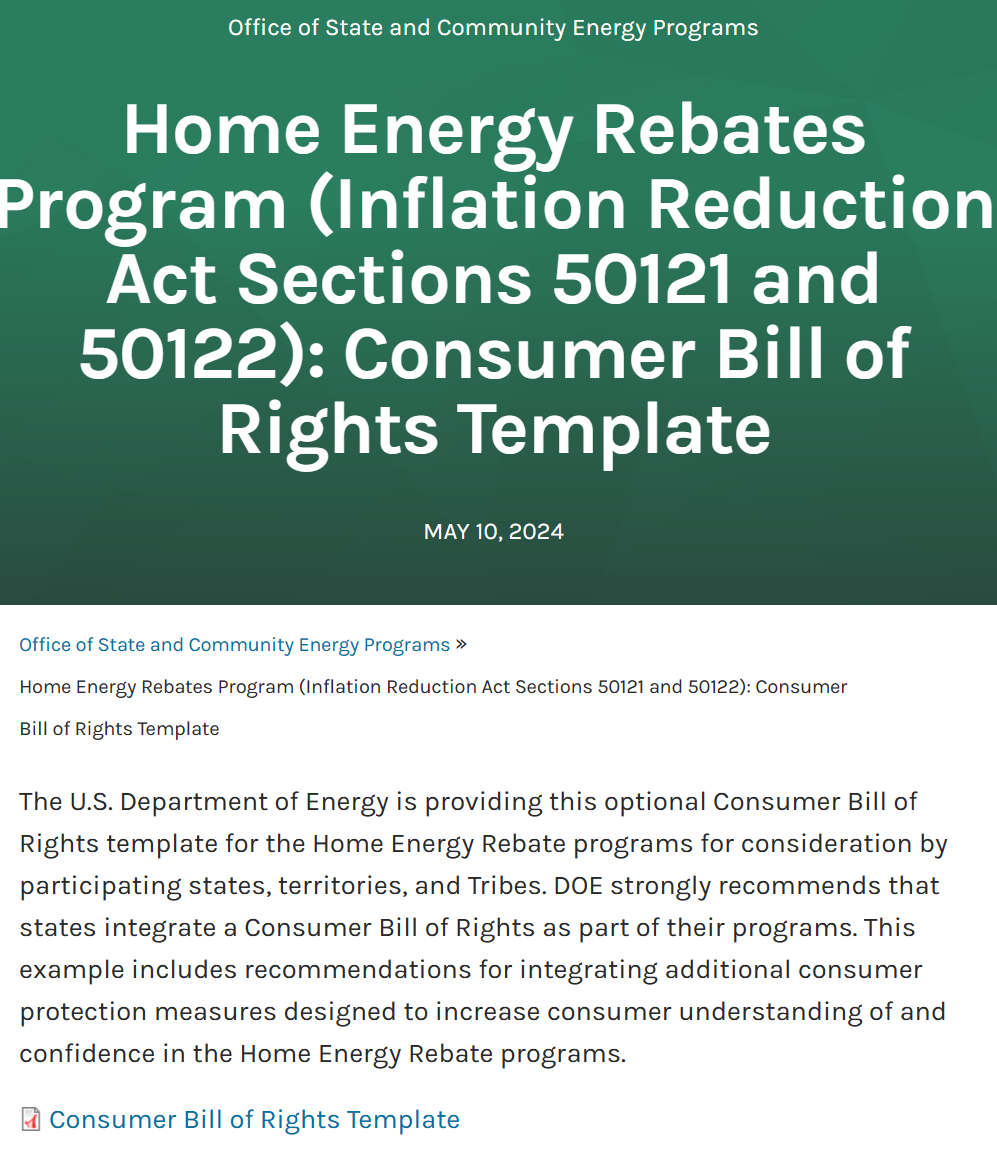 Office of State and Community Energy Programs

Home Energy Rebates Program (Inflation Reduction Act Sections 50121 and 50122): Consumer Bill of Rights Template

MAY 10, 2024

Office of State and Community Energy Programs »
Home Energy Rebates Program (Inflation Reduction Act Sections 50121 and 50122): Consumer Bill of Rights Template

The U.S. Department of Energy is providing this optional Consumer Bill of Rights template for the Home Energy Rebate programs for consideration by participating states, territories, and Tribes. DOE strongly recommends that states integrate a Consumer Bill of Rights as part of their programs. This example includes recommendations for integrating additional consumer protection measures designed to increase consumer understanding of and confidence in the Home Energy Rebate programs.

Consumer Bill of Rights Template